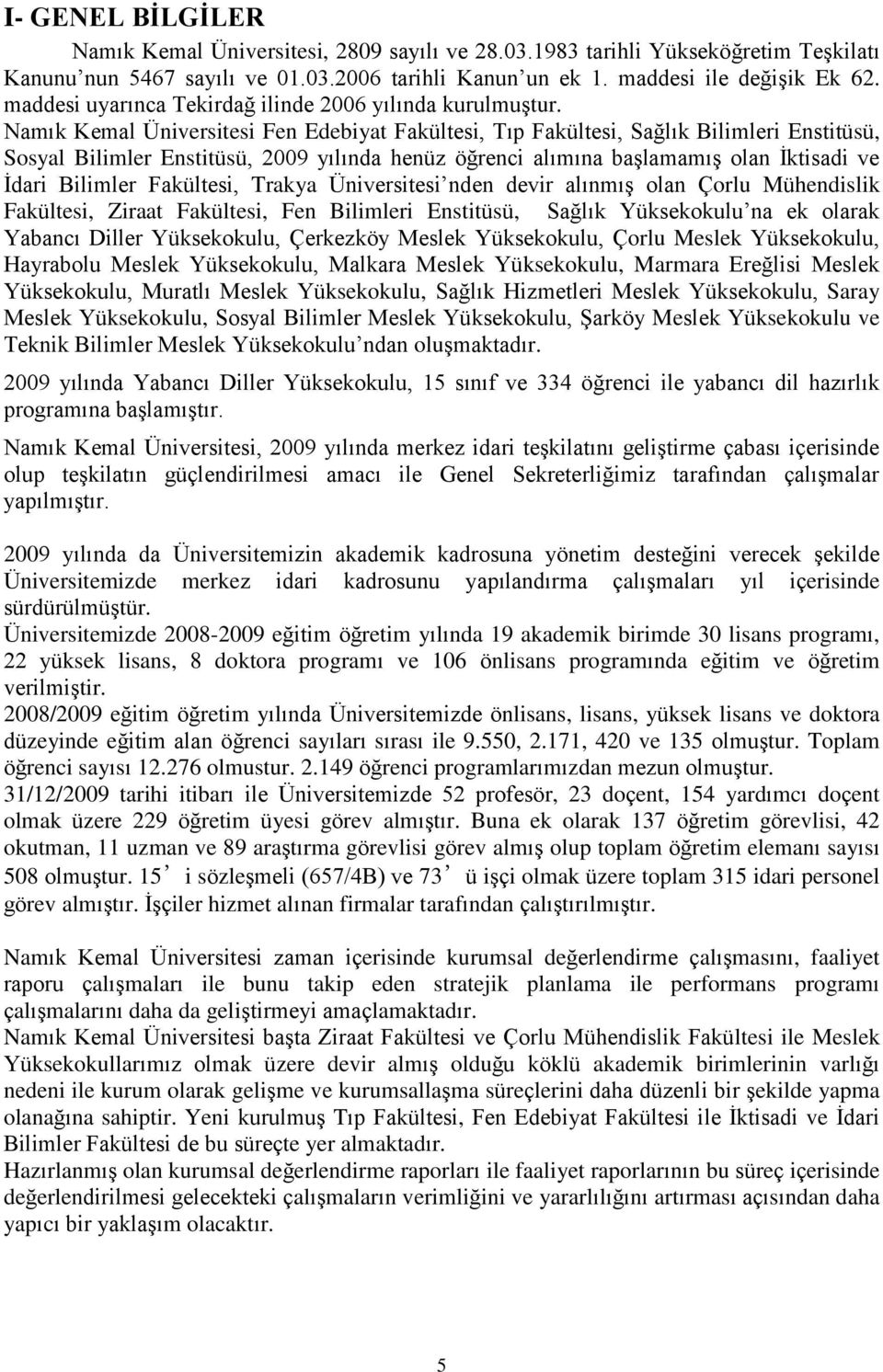 I- GENEL BİLGİLER

Namık Kemal Üniversitesi, 2809 sayılı ve 28.03.1983 tarihli Yükseköğretim Teşkilatı Kanunu'nun 5467 sayılı ve 01.03.2006 tarihli Kanun'un ek 1. maddesi ile değişik Ek 62. maddesi uyarınca Tekirdağ ilinde 2006 yılında kurulmuştur. Namık Kemal Üniversitesi Fen Edebiyat Fakültesi, Tıp Fakültesi, Sağlık Bilimleri Enstitüsü, Sosyal Bilimler Enstitüsü, 2009 yılında henüz öğrenci alımına başlamamış olan İktisadi ve İdari Bilimler Fakültesi, Trakya Üniversitesi'nden devir alınmış olan Çorlu Mühendislik Fakültesi, Ziraat Fakültesi, Fen Bilimleri Enstitüsü, Sağlık Yüksekokulu'na ek olarak Yabancı Diller Yüksekokulu, Çerkezköy Meslek Yüksekokulu, Çorlu Meslek Yüksekokulu, Hayrabolu Meslek Yüksekokulu, Malkara Meslek Yüksekokulu, Marmara Ereğlisi Meslek Yüksekokulu, Muratlı Meslek Yüksekokulu, Sağlık Hizmetleri Meslek Yüksekokulu, Saray Meslek Yüksekokulu, Sosyal Bilimler Meslek Yüksekokulu, Şarköy Meslek Yüksekokulu ve Teknik Bilimler Meslek Yüksekokulu'ndan oluşmaktadır.

2009 yılında Yabancı Diller Yüksekokulu, 15 sınıf ve 334 öğrenci ile yabancı dil hazırlık programına başlamıştır.

Namık Kemal Üniversitesi, 2009 yılında merkez idari teşkilatını geliştirme çabası içerisinde olup teşkilatın güçlendirilmesi amacı ile Genel Sekreterliğimiz tarafından çalışmalar yapılmıştır.

2009 yılında da Üniversitemizin akademik kadrosuna yönetim desteğini verecek şekilde Üniversitemizde merkez idari kadrosunu yapılandırma çalışmaları yıl içerisinde sürdürülmüştür.
Üniversitemizde 2008-2009 eğitim öğretim yılında 19 akademik birimde 30 lisans programı, 22 yüksek lisans, 8 doktora programı ve 106 önlisans programında eğitim ve öğretim verilmiştir.
2008/2009 eğitim öğretim yılında Üniversitemizde önlisans, lisans, yüksek lisans ve doktora düzeyinde eğitim alan öğrenci sayıları sırası ile 9.550, 2.171, 420 ve 135 olmuştur. Toplam öğrenci sayısı 12.276 olmustur. 2.149 öğrenci programlarımızdan mezun olmuştur.
31/12/2009 tarihi itibarı ile Üniversitemizde 52 profesör, 23 doçent, 154 yardımcı doçent olmak üzere 229 öğretim üyesi görev almıştır. Buna ek olarak 137 öğretim görevlisi, 42 okutman, 11 uzman ve 89 araştırma görevlisi görev almış olup toplam öğretim elemanı sayısı 508 olmuştur. 15' i sözleşmeli (657/4B) ve 73' ü işçi olmak üzere toplam 315 idari personel görev almıştır. İşçiler hizmet alınan firmalar tarafından çalıştırılmıştır.

Namık Kemal Üniversitesi zaman içerisinde kurumsal değerlendirme çalışmasını, faaliyet raporu çalışmaları ile bunu takip eden stratejik planlama ile performans programı çalışmalarını daha da geliştirmeyi amaçlamaktadır.
Namık Kemal Üniversitesi başta Ziraat Fakültesi ve Çorlu Mühendislik Fakültesi ile Meslek Yüksekokullarımız olmak üzere devir almış olduğu köklü akademik birimlerinin varlığı nedeni ile kurum olarak gelişme ve kurumsallaşma süreçlerini daha düzenli bir şekilde yapma olanağına sahiptir. Yeni kurulmuş Tıp Fakültesi, Fen Edebiyat Fakültesi ile İktisadi ve İdari Bilimler Fakültesi de bu süreçte yer almaktadır.
Hazırlanmış olan kurumsal değerlendirme raporları ile faaliyet raporlarının bu süreç içerisinde değerlendirilmesi gelecekteki çalışmaların verimliğini ve yararlılığını artırması açısından daha yapıcı bir yaklaşım olacaktır.

5